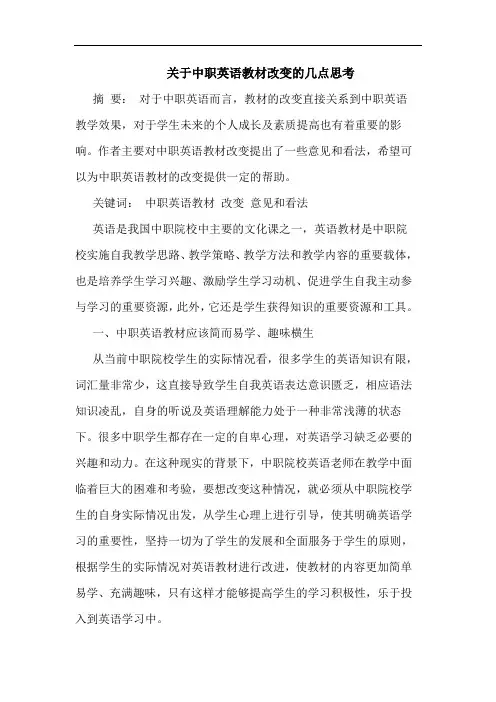 关于中职英语教材改变的几点思考

摘 要： 对于中职英语而言，教材的改变直接关系到中职英语教学效果，对于学生未来的个人成长及素质提高也有着重要的影响。作者主要对中职英语教材改变提出了一些意见和看法，希望可以为中职英语教材的改变提供一定的帮助。

关键词： 中职英语教材 改变 意见和看法

英语是我国中职院校中主要的文化课之一，英语教材是中职院校实施自我教学思路、教学策略、教学方法和教学内容的重要载体，也是培养学生学习兴趣、激励学生学习动机、促进学生自我主动参与学习的重要资源，此外，它还是学生获得知识的重要资源和工具。

一、中职英语教材应该简而易学、趣味横生

从当前中职院校学生的实际情况看，很多学生的英语知识有限，词汇量非常少，这直接导致学生自我英语表达意识匮乏，相应语法知识凌乱，自身的听说及英语理解能力处于一种非常浅薄的状态下。很多中职学生都存在一定的自卑心理，对英语学习缺乏必要的兴趣和动力。在这种现实的背景下，中职院校英语老师在教学中面临着巨大的困难和考验，要想改变这种情况，就必须从中职院校学生的自身实际情况出发，从学生心理上进行引导，使其明确英语学习的重要性，坚持一切为了学生的发展和全面服务于学生的原则，根据学生的实际情况对英语教材进行改进，使教材的内容更加简单易学、充满趣味，只有这样才能够提高学生的学习积极性，乐于投入到英语学习中。